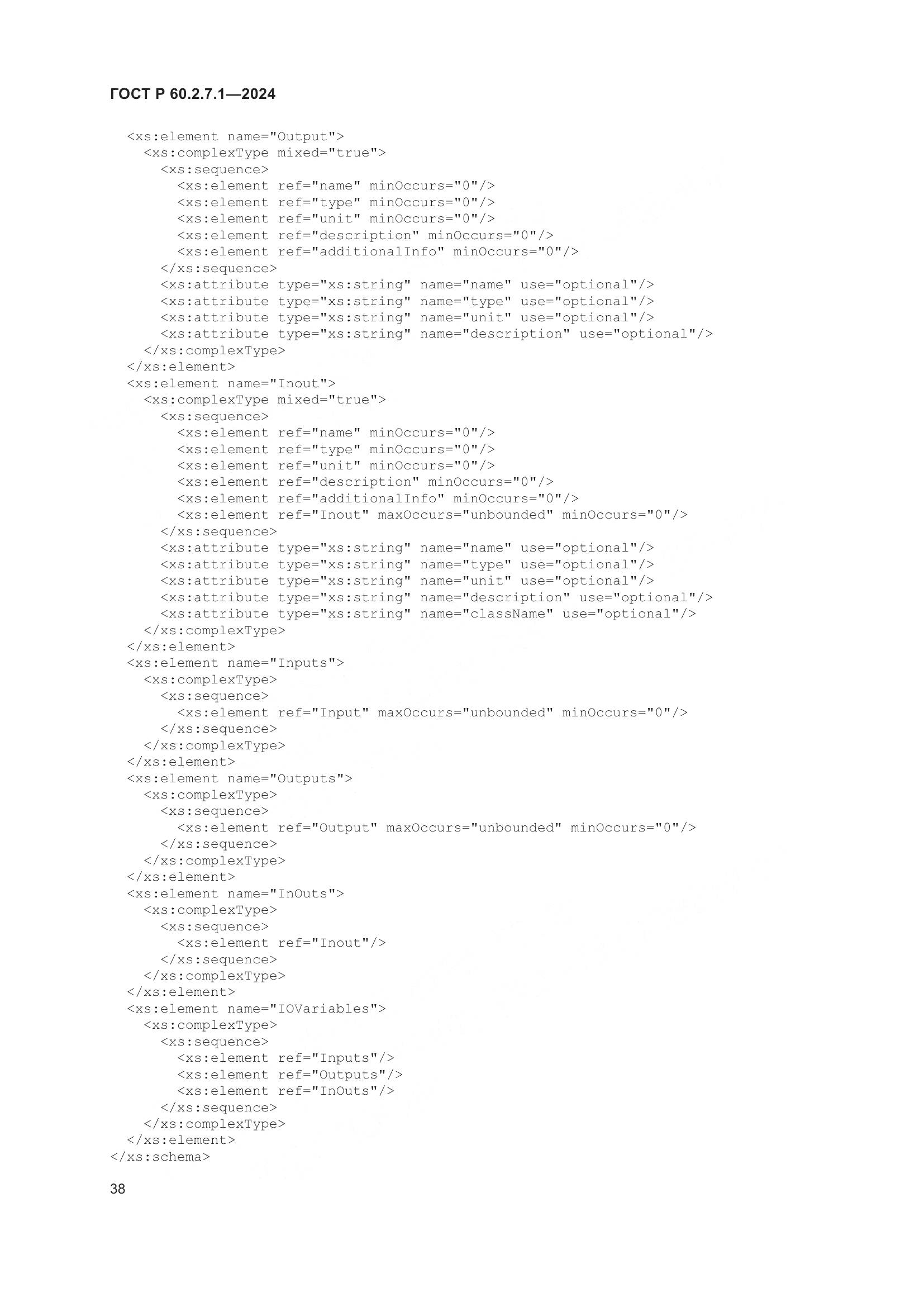 ГОСТ Р 60.2.7.1—2024

<xs:element name="Output">
  <xs:complexType mixed="true">
    <xs:sequence>
      <xs:element ref="name" minOccurs="0"/>
      <xs:element ref="type" minOccurs="0"/>
      <xs:element ref="unit" minOccurs="0"/>
      <xs:element ref="description" minOccurs="0"/>
      <xs:element ref="additionalInfo" minOccurs="0"/>
    </xs:sequence>
    <xs:attribute type="xs:string" name="name" use="optional"/>
    <xs:attribute type="xs:string" name="type" use="optional"/>
    <xs:attribute type="xs:string" name="unit" use="optional"/>
    <xs:attribute type="xs:string" name="description" use="optional"/>
  </xs:complexType>
</xs:element>
<xs:element name="Inout">
  <xs:complexType mixed="true">
    <xs:sequence>
      <xs:element ref="name" minOccurs="0"/>
      <xs:element ref="type" minOccurs="0"/>
      <xs:element ref="unit" minOccurs="0"/>
      <xs:element ref="description" minOccurs="0"/>
      <xs:element ref="additionalInfo" minOccurs="0"/>
      <xs:element ref="Inout" maxOccurs="unbounded" minOccurs="0"/>
    </xs:sequence>
    <xs:attribute type="xs:string" name="name" use="optional"/>
    <xs:attribute type="xs:string" name="type" use="optional"/>
    <xs:attribute type="xs:string" name="unit" use="optional"/>
    <xs:attribute type="xs:string" name="description" use="optional"/>
    <xs:attribute type="xs:string" name="className" use="optional"/>
  </xs:complexType>
</xs:element>
<xs:element name="Inputs">
  <xs:complexType>
    <xs:sequence>
      <xs:element ref="Input" maxOccurs="unbounded" minOccurs="0"/>
    </xs:sequence>
  </xs:complexType>
</xs:element>
<xs:element name="Outputs">
  <xs:complexType>
    <xs:sequence>
      <xs:element ref="Output" maxOccurs="unbounded" minOccurs="0"/>
    </xs:sequence>
  </xs:complexType>
</xs:element>
<xs:element name="InOuts">
  <xs:complexType>
    <xs:sequence>
      <xs:element ref="Inout"/>
    </xs:sequence>
  </xs:complexType>
</xs:element>
<xs:element name="IOVariables">
  <xs:complexType>
    <xs:sequence>
      <xs:element ref="Inputs"/>
      <xs:element ref="Outputs"/>
      <xs:element ref="InOuts"/>
    </xs:sequence>
  </xs:complexType>
</xs:element>
</xs:schema>

38